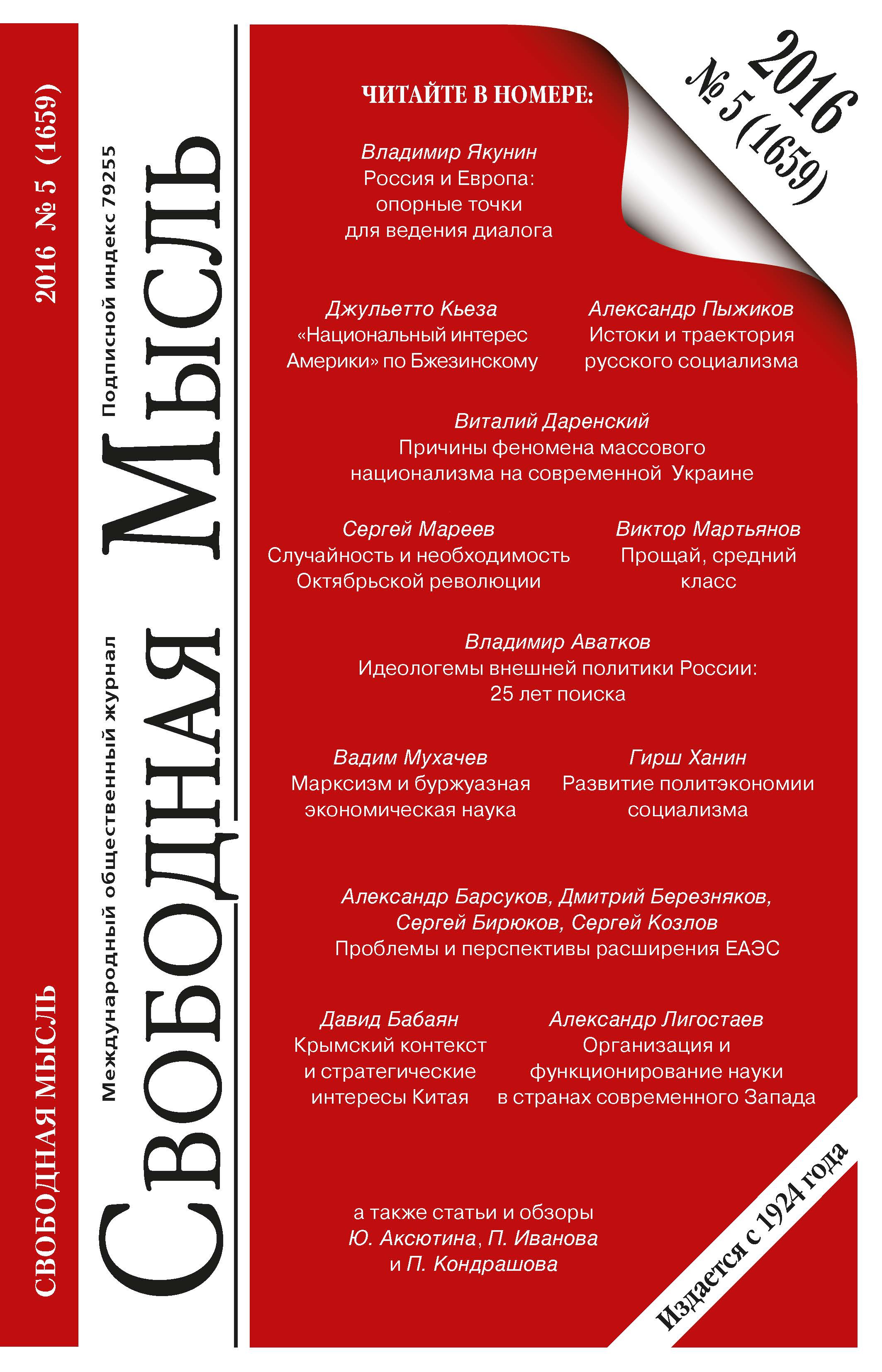 СВОБОДНАЯ МЫСЛЬ 2016 № 5 (1659)

Международный общественный журнал Подписной индекс 79255

СВОБОДНАЯ МЫСЛЬ

2016
№ 5 (1659)

ЧИТАЙТЕ В НОМЕРЕ:

Владимир Якунин
Россия и Европа: опорные точки для ведения диалога

Джульетто Кьеза
«Национальный интерес Америки» по Бжезинскому

Александр Пыжиков
Истоки и траектория русского социализма

Виталий Даренский
Причины феномена массового национализма на современной Украине

Сергей Мареев
Случайность и необходимость Октябрьской революции

Виктор Мартьянов
Прощай, средний класс

Владимир Аватков
Идеологемы внешней политики России: 25 лет поиска

Вадим Мухачев
Марксизм и буржуазная экономическая наука

Гирш Ханин
Развитие политэкономии социализма

Александр Барсуков, Дмитрий Березняков, Сергей Бирюков, Сергей Козлов
Проблемы и перспективы расширения ЕАЭС

Давид Бабаян
Крымский контекст и стратегические интересы Китая

Александр Лигостаев
Организация и функционирование науки в странах современного Запада

а также статьи и обзоры
Ю. Аксютина, П. Иванова и П. Кондрашова

Издается с 1924 года